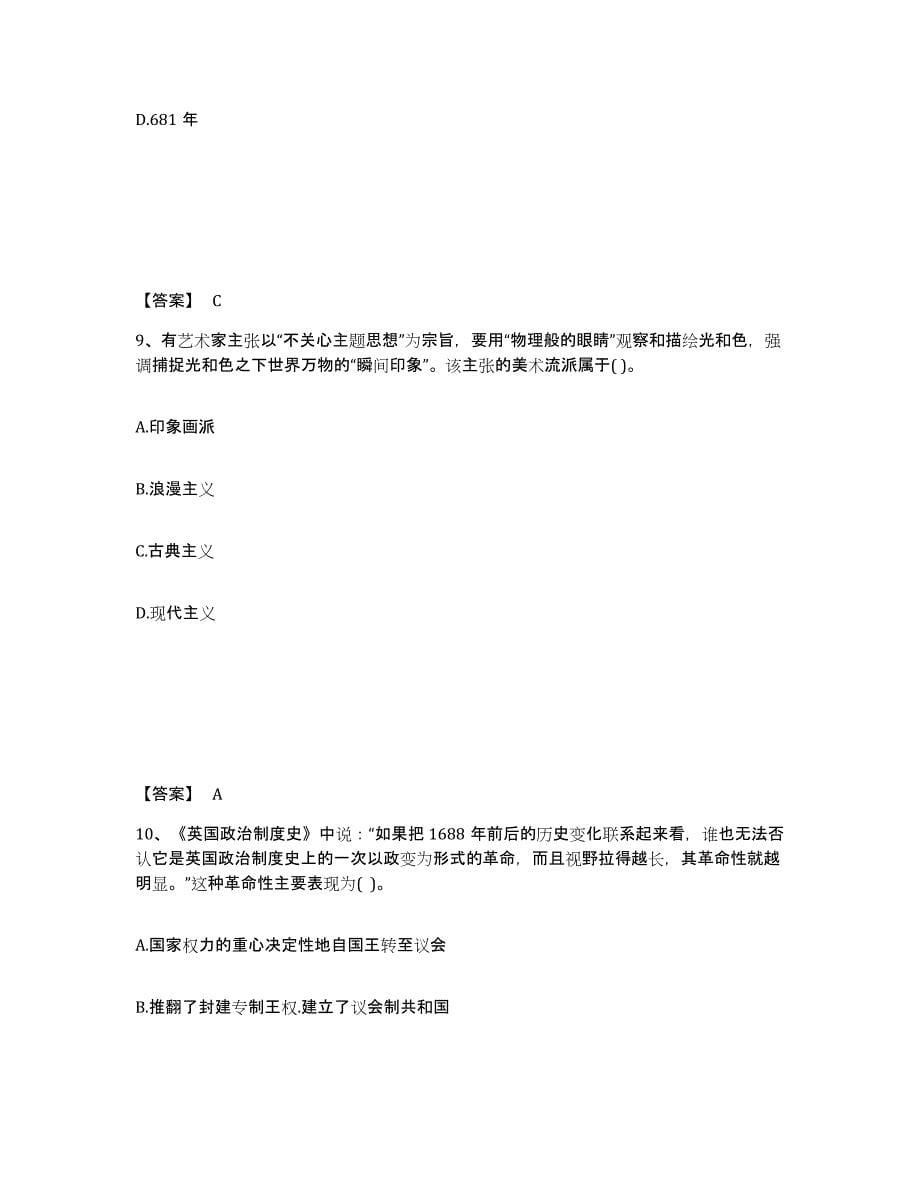 D.681 年

【答案】 C

9、有艺术家主张以“不关心主题思想”为宗旨，要用“物理般的眼睛”观察和描绘光和色，强调捕捉光和色之下世界万物的“瞬间印象”。该主张的美术流派属于( )。

A.印象画派

B.浪漫主义

C.古典主义

D.现代主义

【答案】 A

10、《英国政治制度史》中说：“如果把 1688 年前后的历史变化联系起来看，谁也无法否认它是英国政治制度史上的一次以政变为形式的革命，而且视野拉得越长，其革命性就越明显。”这种革命性主要表现为( )。

A.国家权力的重心决定性地自国王转至议会

B.推翻了封建专制王权.建立了议会制共和国